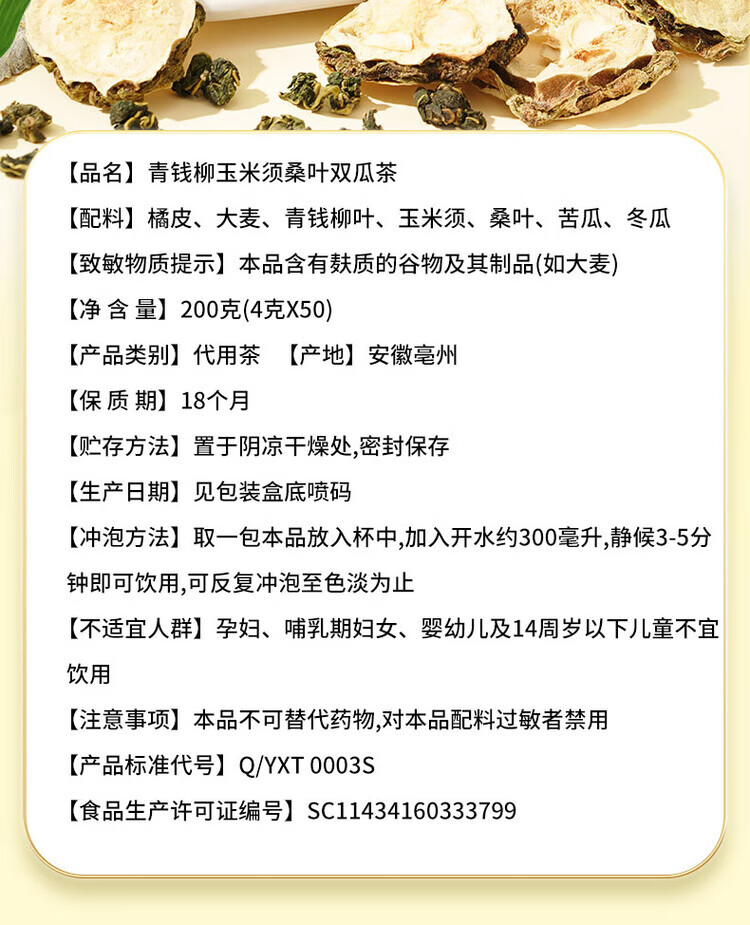 【品名】青钱柳玉米须桑叶双瓜茶

【配料】橘皮、大麦、青钱柳叶、玉米须、桑叶、苦瓜、冬瓜

【致敏物质提示】本品含有麸质的谷物及其制品(如大麦)

【净 含 量】200克(4克X50)

【产品类别】代用茶 【产地】安徽亳州

【保 质 期】18个月

【贮存方法】置于阴凉干燥处,密封保存

【生产日期】见包装盒底喷码

【冲泡方法】取一包本品放入杯中,加入开水约300毫升,静候3-5分钟即可饮用,可反复冲泡至色淡为止

【不适宜人群】孕妇、哺乳期妇女、婴幼儿及14周岁以下儿童不宜饮用

【注意事项】本品不可替代药物,对本品配料过敏者禁用

【产品标准代号】Q/YXT 0003S

【食品生产许可证编号】SC11434160333799